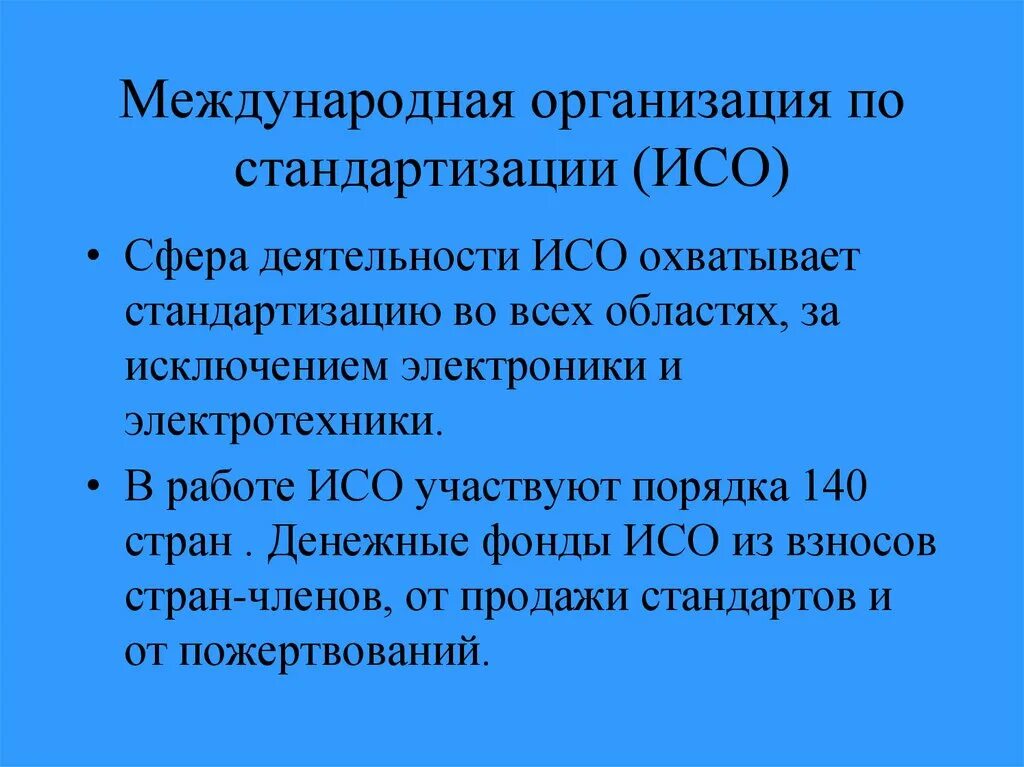 Международная организация по стандартизации (ИСО)

• Сфера деятельности ИСО охватывает стандартизацию во всех областях, за исключением электроники и электротехники.

• В работе ИСО участвуют порядка 140 стран . Денежные фонды ИСО из взносов стран-членов, от продажи стандартов и от пожертвований.